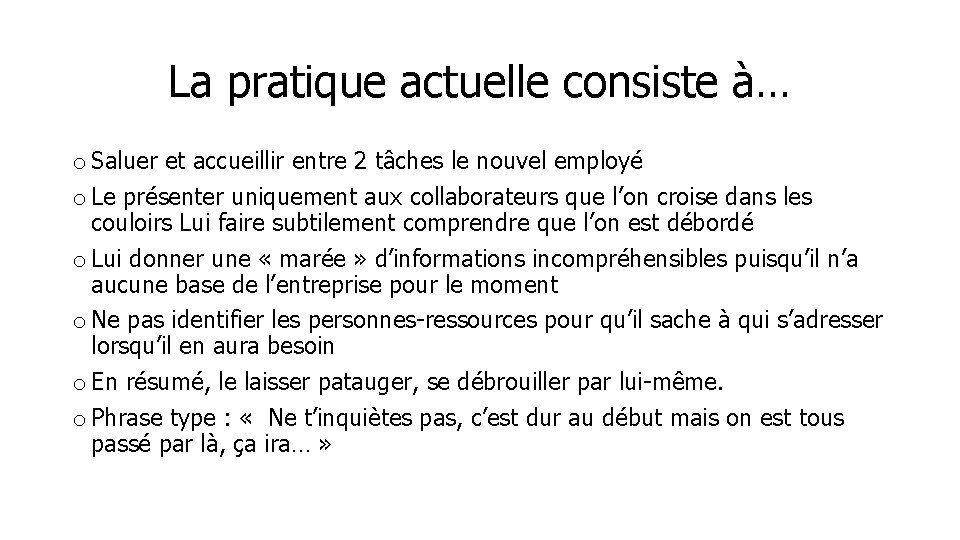 La pratique actuelle consiste à…

o Saluer et accueillir entre 2 tâches le nouvel employé

o Le présenter uniquement aux collaborateurs que l’on croise dans les couloirs Lui faire subtilement comprendre que l’on est débordé

o Lui donner une « marée » d’informations incompréhensibles puisqu’il n’a aucune base de l’entreprise pour le moment

o Ne pas identifier les personnes-ressources pour qu’il sache à qui s’adresser lorsqu’il en aura besoin

o En résumé, le laisser patauger, se débrouiller par lui-même.

o Phrase type : «  Ne t’inquiètes pas, c’est dur au début mais on est tous passé par là, ça ira… »